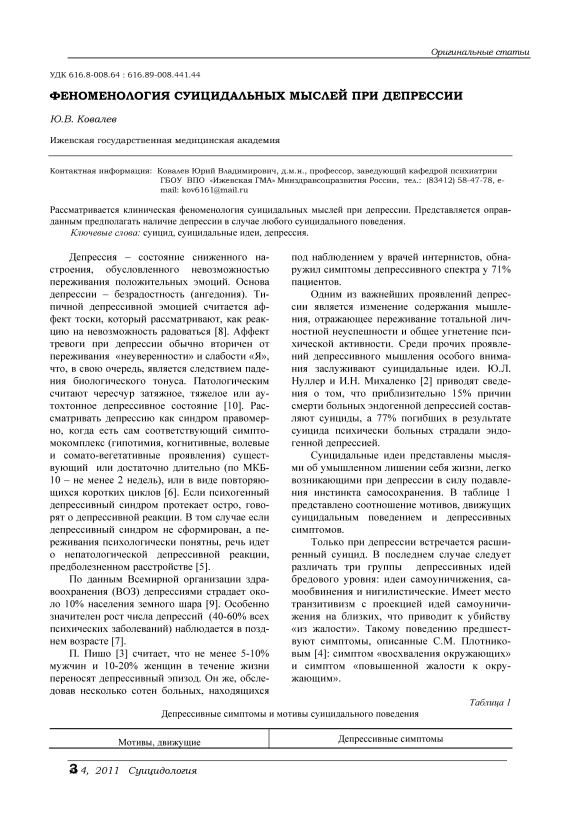 Оригинальные статьи

УДК 616.8-008.64 : 616.89-008.441.44

ФЕНОМЕНОЛОГИЯ СУИЦИДАЛЬНЫХ МЫСЛЕЙ ПРИ ДЕПРЕССИИ

Ю.В. Ковалев

Ижевская государственная медицинская академия

Контактная информация: Ковалев Юрий Владимирович, д.м.н., профессор, заведующий кафедрой психиатрии ГБОУ ВПО «Ижевская ГМА» Минздравсоцразвития России, тел.: (83412) 58-47-78, e-mail: kov6161@mail.ru

Рассматривается клиническая феноменология суицидальных мыслей при депрессии. Представляется оправданным предполагать наличие депрессии в случае любого суицидального поведения.

Ключевые слова: суицид, суицидальные идеи, депрессия.

Депрессия – состояние сниженного настроения, обусловленного невозможностью переживания положительных эмоций. Основа депрессии – безрадостность (ангедония). Типичной депрессивной эмоцией считается аффект тоски, который рассматривают, как реакцию на невозможность радоваться [8]. Аффект тревоги при депрессии обычно вторичен от переживания «неуверенности» и слабости «Я», что, в свою очередь, является следствием падения биологического тонуса. Патологическим считают чересчур затяжное, тяжелое или аутохтонное депрессивное состояние [10]. Рассматривать депрессию как синдром правомерно, когда есть сам соответствующий симптомокомплекс (гипотимия, когнитивные, волевые и сомато-вегетативные проявления) существующий или достаточно длительно (по МКБ-10 – не менее 2 недель), или в виде повторяющихся коротких циклов [6]. Если психогенный депрессивный синдром протекает остро, говорят о депрессивной реакции. В том случае если депрессивный синдром не сформирован, а переживания психологически понятны, речь идет о непатологической депрессивной реакции, предболезненном расстройстве [5].

По данным Всемирной организации здравоохранения (ВОЗ) депрессиями страдает около 10% населения земного шара [9]. Особенно значителен рост числа депрессий (40-60% всех психических заболеваний) наблюдается в позднем возрасте [7].

П. Пишо [3] считает, что не менее 5-10% мужчин и 10-20% женщин в течение жизни переносят депрессивный эпизод. Он же, обследовав несколько сотен больных, находящихся под наблюдением у врачей интернистов, обнаружил симптомы депрессивного спектра у 71% пациентов.

Одним из важнейших проявлений депрессии является изменение содержания мышления, отражающее переживание тотальной личностной неуспешности и общее угнетение психической активности. Среди прочих проявлений депрессивного мышления особого внимания заслуживают суицидальные идеи. Ю.Л. Нуллер и И.Н. Михаленко [2] приводят сведения о том, что приблизительно 15% причин смерти больных эндогенной депрессией составляют суициды, а 77% погибших в результате суицида психически больных страдали эндогенной депрессией.

Суицидальные идеи представлены мыслями об умышленном лишении себя жизни, легко возникающими при депрессии в силу подавления инстинкта самосохранения. В таблице 1 представлено соотношение мотивов, движущих суицидальным поведением и депрессивных симптомов.

Только при депрессии встречается расширенный суицид. В последнем случае следует различать три группы депрессивных идей бредового уровня: идеи самоуничижения, самообвинения и нигилистические. Имеет место транзитивизм с проекцией идей самоуничижения на близких, что приводит к убийству «из жалости». Такому поведению предшествуют симптомы, описанные С.М. Плотниковым [4]: симптом «восхваления окружающих» и симптом «повышенной жалости к окружающим».

Таблица 1

Депрессивные симптомы и мотивы суицидального поведения

| Мотивы, движущие | Депрессивные симптомы |
|---|---|

3 4, 2011 Суицидология